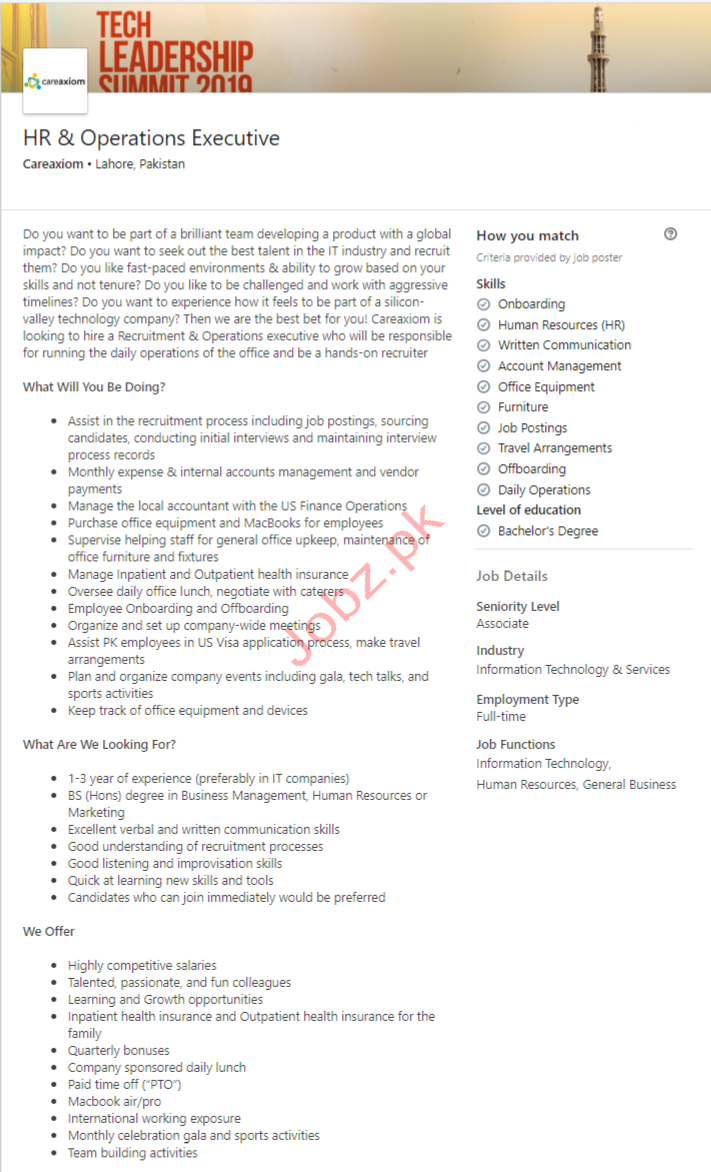 TECH LEADERSHIP SUMMIT 2019

careaxiom

HR & Operations Executive

Careaxiom • Lahore, Pakistan

Do you want to be part of a brilliant team developing a product with a global impact? Do you want to seek out the best talent in the IT industry and recruit them? Do you like fast-paced environments & ability to grow based on your skills and not tenure? Do you like to be challenged and work with aggressive timelines? Do you want to experience how it feels to be part of a silicon-valley technology company? Then we are the best bet for you! Careaxiom is looking to hire a Recruitment & Operations executive who will be responsible for running the daily operations of the office and be a hands-on recruiter

What Will You Be Doing?

- Assist in the recruitment process including job postings, sourcing candidates, conducting initial interviews and maintaining interview process records
- Monthly expense & internal accounts management and vendor payments
- Manage the local accountant with the US Finance Operations
- Purchase office equipment and MacBooks for employees
- Supervise helping staff for general office upkeep, maintenance of office furniture and fixtures
- Manage Inpatient and Outpatient health insurance
- Oversee daily office lunch, negotiate with caterers
- Employee Onboarding and Offboarding
- Organize and set up company-wide meetings
- Assist PK employees in US Visa application process, make travel arrangements
- Plan and organize company events including gala, tech talks, and sports activities
- Keep track of office equipment and devices

What Are We Looking For?

- 1-3 year of experience (preferably in IT companies)
- BS (Hons) degree in Business Management, Human Resources or Marketing
- Excellent verbal and written communication skills
- Good understanding of recruitment processes
- Good listening and improvisation skills
- Quick at learning new skills and tools
- Candidates who can join immediately would be preferred

We Offer

- Highly competitive salaries
- Talented, passionate, and fun colleagues
- Learning and Growth opportunities
- Inpatient health insurance and Outpatient health insurance for the family
- Quarterly bonuses
- Company sponsored daily lunch
- Paid time off ("PTO")
- Macbook air/pro
- International working exposure
- Monthly celebration gala and sports activities
- Team building activities

Jobz.pk

How you match
Criteria provided by job poster

Skills
Onboarding
Human Resources (HR)
Written Communication
Account Management
Office Equipment
Furniture
Job Postings
Travel Arrangements
Offboarding
Daily Operations
Level of education
Bachelor's Degree

Job Details

Seniority Level
Associate

Industry
Information Technology & Services

Employment Type
Full-time

Job Functions
Information Technology,
Human Resources, General Business